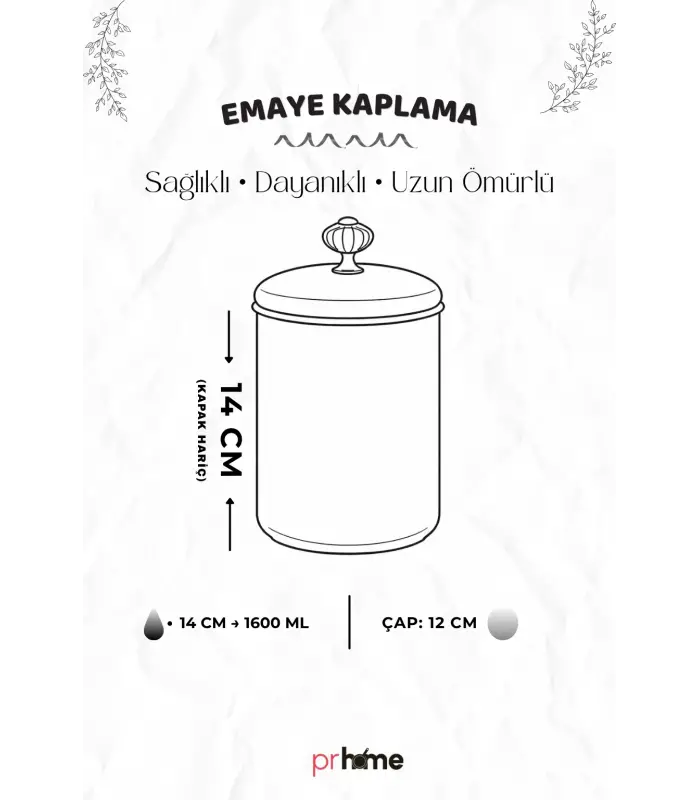 EMAYE KAPLAMA

Sağlıklı • Dayanıklı • Uzun Ömürlü

14 CM
(KAPAK HARİÇ)

• 14 CM → 1600 ML

ÇAP: 12 CM

prhome